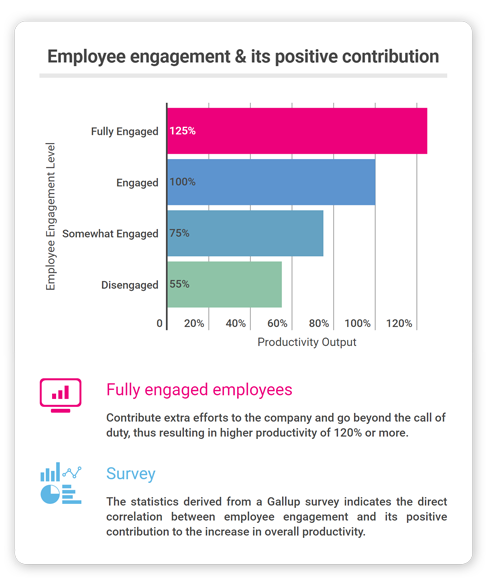 Employee engagement & its positive contribution

Employee Engagement Level

Fully Engaged 125%

Engaged 100%

Somewhat Engaged 75%

Disengaged 55%

0 20% 40% 60% 80% 100% 120%

Productivity Output

Fully engaged employees

Contribute extra efforts to the company and go beyond the call of duty, thus resulting in higher productivity of 120% or more.

Survey

The statistics derived from a Gallup survey indicates the direct correlation between employee engagement and its positive contribution to the increase in overall productivity.